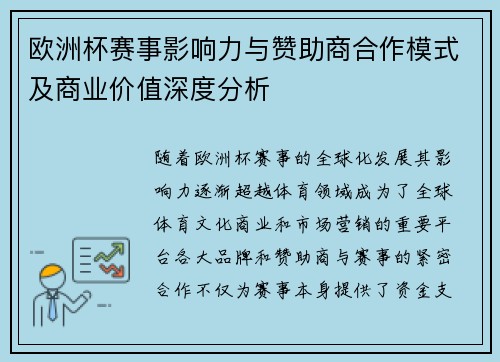 欧洲杯赛事影响力与赞助商合作模式及商业价值深度分析

随着欧洲杯赛事的全球化发展其影响力逐渐超越体育领域成为了全球体育文化商业和市场营销的重要平台各大品牌和赞助商与赛事的紧密合作不仅为赛事本身提供了资金支